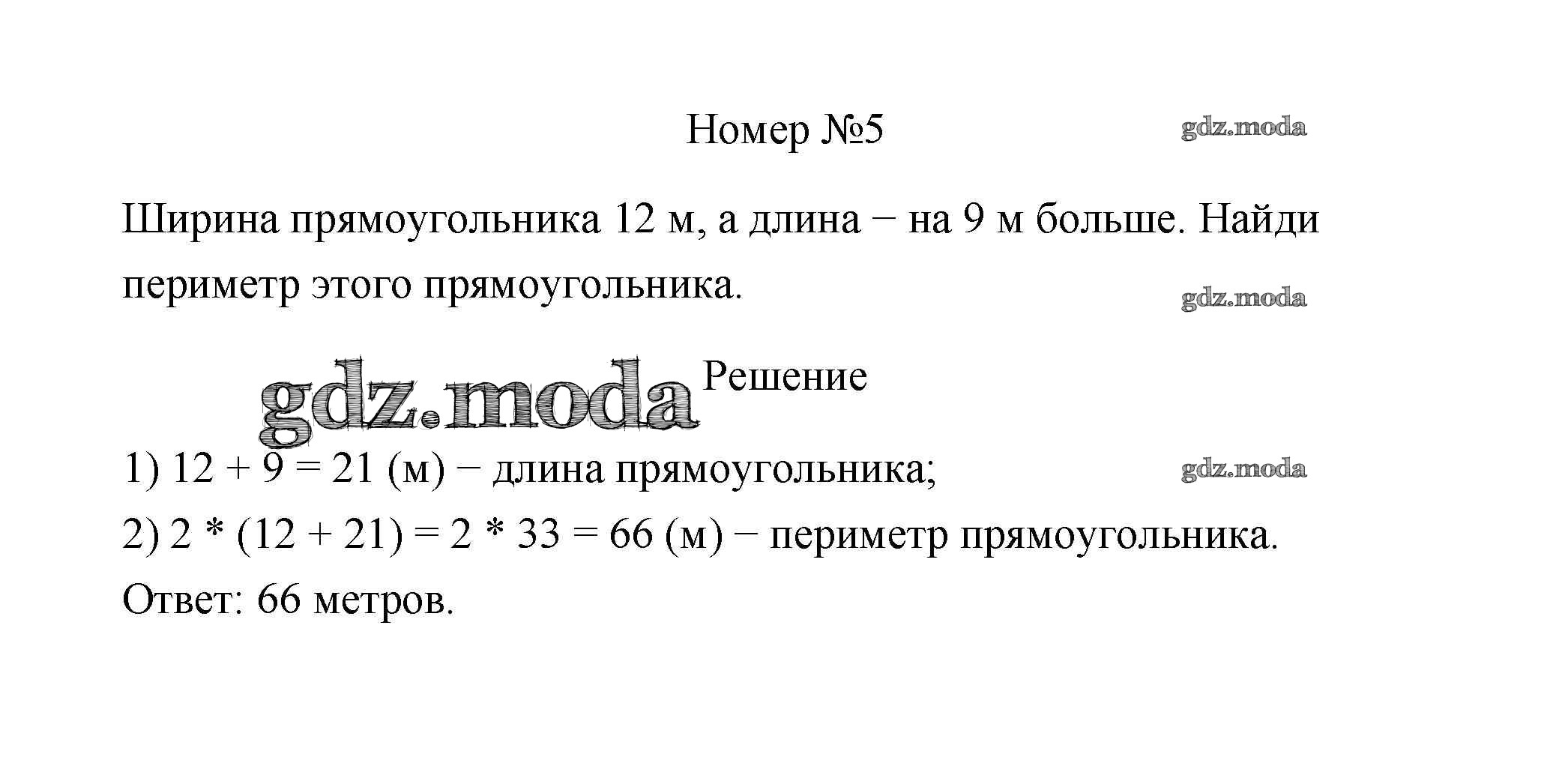 Номер №5

Ширина прямоугольника 12 м, а длина − на 9 м больше. Найди периметр этого прямоугольника.

Решение

1) $12 + 9 = 21$ (м) − длина прямоугольника;

2) $2 * (12 + 21) = 2 * 33 = 66$ (м) − периметр прямоугольника.

Ответ: 66 метров.

gdz.moda